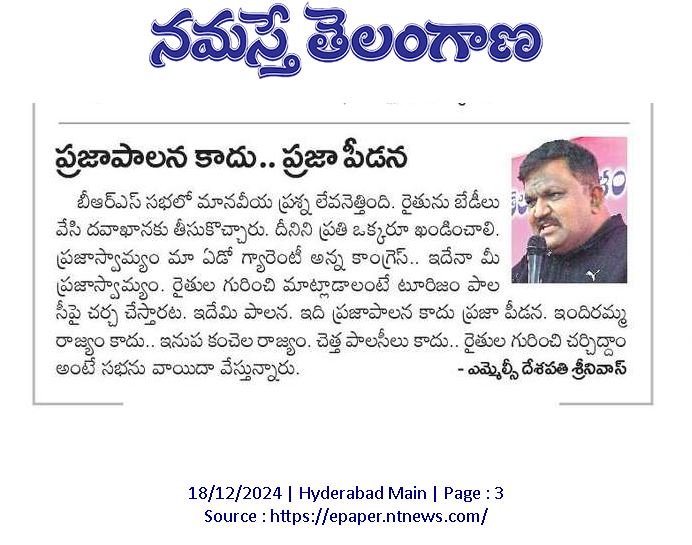 నమస్తే తెలంగాణ

ప్రజాపాలన కాదు.. ప్రజా పీడన

బీఆర్ఎస్ సభలో మానవీయ ప్రశ్న లేవనెత్తింది. రైతును బేడీలు వేసి దవాఖానకు తీసుకొచ్చారు. దీనిని ప్రతి ఒక్కరూ ఖండించాలి. ప్రజాస్వామ్యం మా ఏడో గ్యారెంటీ అన్న కాంగ్రెస్.. ఇదేనా మీ ప్రజాస్వామ్యం. రైతుల గురించి మాట్లాడాలంటే టూరిజం పాలసీపై చర్చ చేస్తారట. ఇదేమి పాలన. ఇది ప్రజాపాలన కాదు ప్రజా పీడన. ఇందిరమ్మ రాజ్యం కాదు.. ఇనుప కంచెల రాజ్యం. చెత్త పాలసీలు కాదు.. రైతుల గురించి చర్చిద్దాం అంటే సభను వాయిదా వేస్తున్నారు.
- ఎమ్మెల్సీ దేశపతి శ్రీనివాస్

18/12/2024 | Hyderabad Main | Page : 3
Source : https://epaper.ntnews.com/